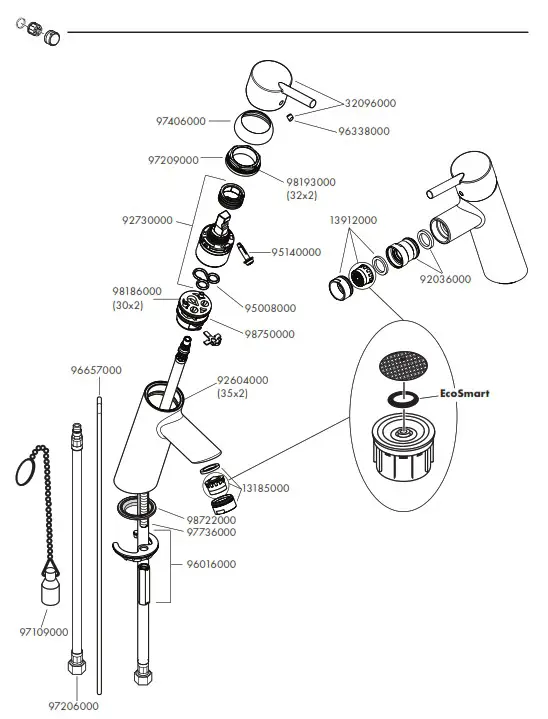 32096000
97406000
96338000
97209000
98193000 (32x2)
92730000
13912000
95140000
92036000
98186000 (30x2)
95008000
98750000
96657000
92604000 (35x2)
EcoSmart
13185000
98722000
97736000
96016000
97109000
97206000